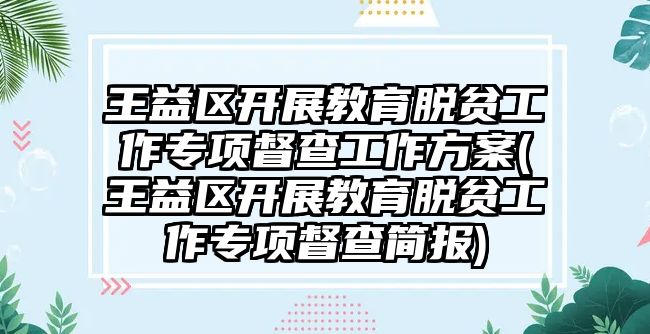 王益区开展教育脱贫工作专项督查工作方案(王益区开展教育脱贫工作专项督查简报)